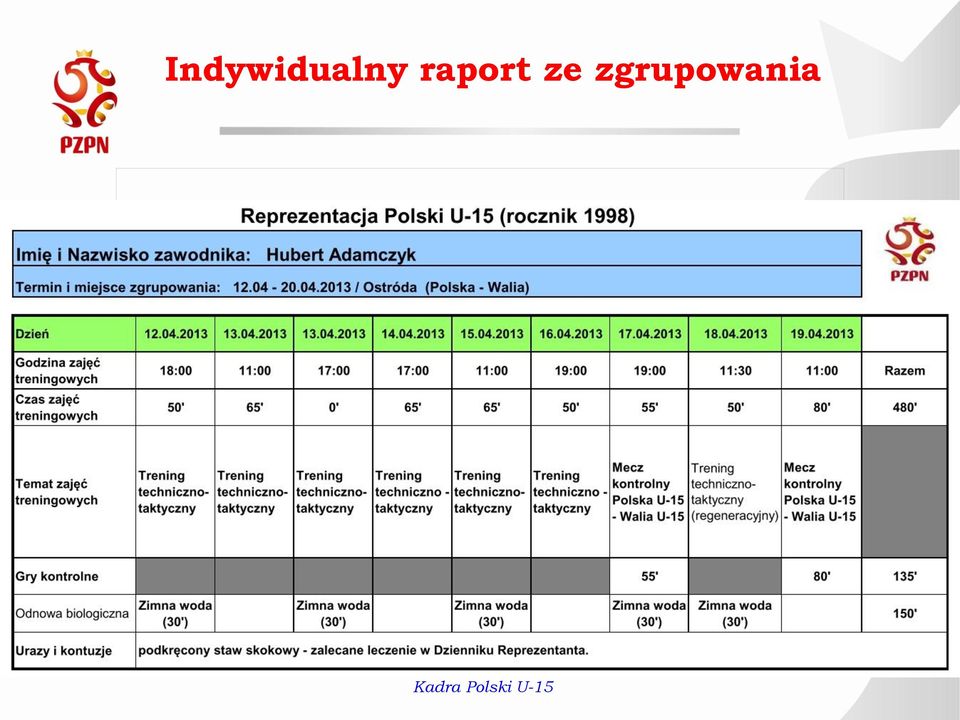 PZPN

Indywidualny raport ze zgrupowania

Reprezentacja Polski U-15 (rocznik 1998)

PZPN

Imię i Nazwisko zawodnika: Hubert Adamczyk

Termin i miejsce zgrupowania: 12.04 - 20.04.2013 / Ostróda (Polska - Walia)

| Dzień | 12.04.2013 | 13.04.2013 | 13.04.2013 | 14.04.2013 | 15.04.2013 | 16.04.2013 | 17.04.2013 | 18.04.2013 | 19.04.2013 | |
|---|---|---|---|---|---|---|---|---|---|---|
| Godzina zajęć treningowych | 18:00 | 11:00 | 17:00 | 17:00 | 11:00 | 19:00 | 19:00 | 11:30 | 11:00 | Razem |
| Czas zajęć treningowych | 50' | 65' | 0' | 65' | 65' | 50' | 55' | 50' | 80' | 480' |
| Temat zajęć treningowych | Trening techniczno-taktyczny | Trening techniczno-taktyczny | Trening techniczno-taktyczny | Trening techniczno - taktyczny | Trening techniczno-taktyczny | Trening techniczno - taktyczny | Mecz kontrolny Polska U-15 - Walia U-15 | Trening techniczno-taktyczny (regeneracyjny) | Mecz kontrolny Polska U-15 - Walia U-15 | |
| Gry kontrolne | | | | | | | 55' | | 80' | 135' |
| Odnowa biologiczna | Zimna woda (30') | | Zimna woda (30') | | Zimna woda (30') | | Zimna woda (30') | Zimna woda (30') | | 150' |
| Urazy i kontuzje | podkręcony staw skokowy - zalecane leczenie w Dzienniku Reprezentanta. | | | | | | | | | |

Kadra Polski U-15